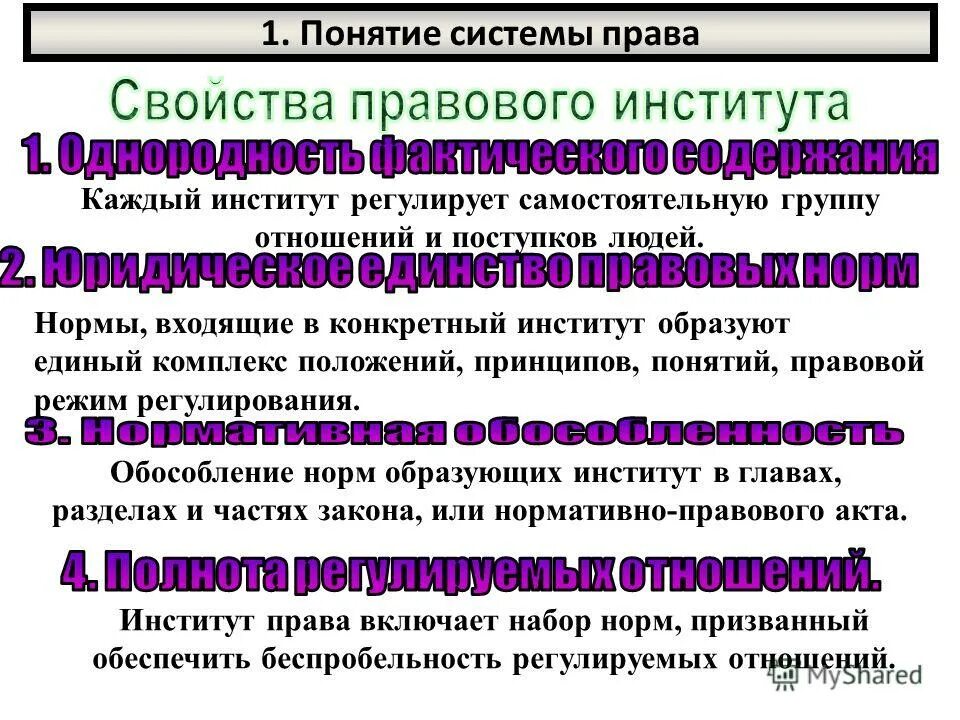 1. Понятие системы права

Свойства правового института

1. Однородность фактического содержания

Каждый институт регулирует самостоятельную группу отношений и поступков людей.

2. Юридическое единство правовых норм

Нормы, входящие в конкретный институт образуют единый комплекс положений, принципов, понятий, правовой режим регулирования.

3. Нормативная обособленность

Обособление норм образующих институт в главах, разделах и частях закона, или нормативно-правового акта.

4. Полнота регулируемых отношений.

Институт права включает набор норм, призванный обеспечить беспробельность регулируемых отношений.

MyShared